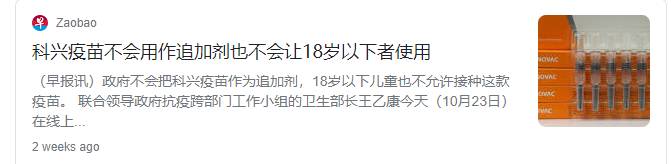 Zaobao

科兴疫苗不会用作追加剂也不会让18岁以下者使用

（早报讯）政府不会把科兴疫苗作为追加剂，18岁以下儿童也不允许接种这款疫苗。 联合领导政府抗疫跨部门工作小组的卫生部长王乙康今天（10月23日）在线上...

2 weeks ago

NOVAC
NOVAC
NOVAC